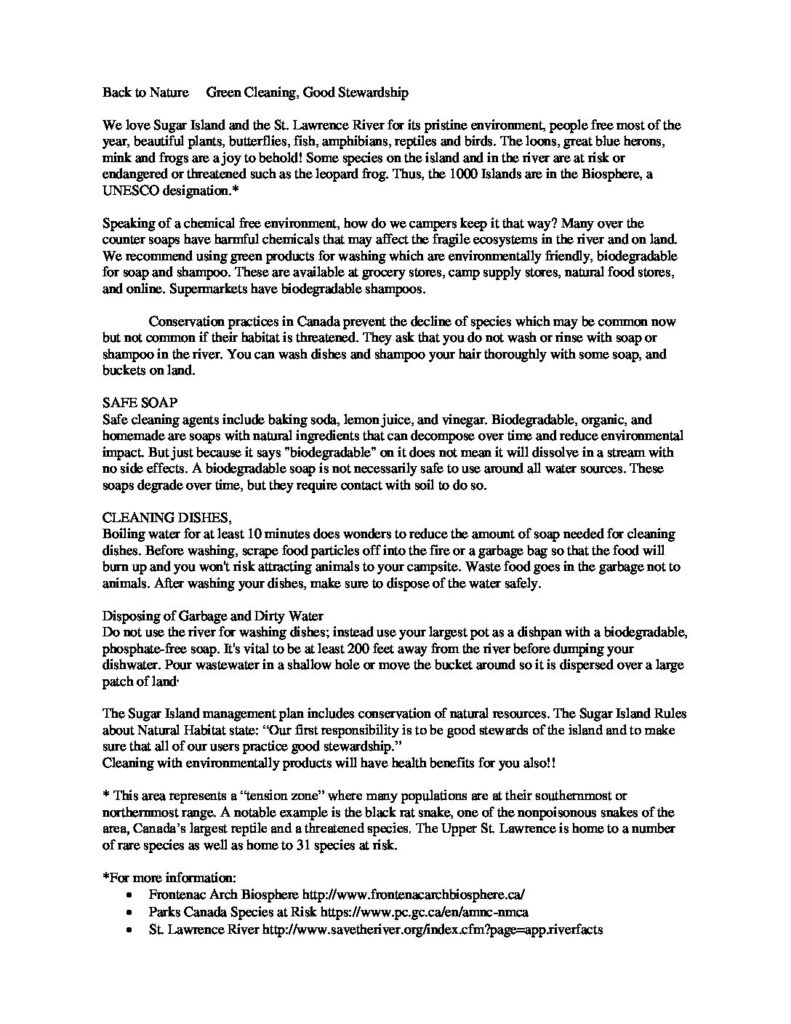 Back to Nature Green Cleaning, Good Stewardship

We love Sugar Island and the St. Lawrence River for its pristine environment, people free most of the year, beautiful plants, butterflies, fish, amphibians, reptiles and birds. The loons, great blue herons, mink and frogs are a joy to behold! Some species on the island and in the river are at risk or endangered or threatened such as the leopard frog. Thus, the 1000 Islands are in the Biosphere, a UNESCO designation.*

Speaking of a chemical free environment, how do we campers keep it that way? Many over the counter soaps have harmful chemicals that may affect the fragile ecosystems in the river and on land. We recommend using green products for washing which are environmentally friendly, biodegradable for soap and shampoo. These are available at grocery stores, camp supply stores, natural food stores, and online. Supermarkets have biodegradable shampoos.

Conservation practices in Canada prevent the decline of species which may be common now but not common if their habitat is threatened. They ask that you do not wash or rinse with soap or shampoo in the river. You can wash dishes and shampoo your hair thoroughly with some soap, and buckets on land.

SAFE SOAP
Safe cleaning agents include baking soda, lemon juice, and vinegar. Biodegradable, organic, and homemade are soaps with natural ingredients that can decompose over time and reduce environmental impact. But just because it says "biodegradable" on it does not mean it will dissolve in a stream with no side effects. A biodegradable soap is not necessarily safe to use around all water sources. These soaps degrade over time, but they require contact with soil to do so.

CLEANING DISHES,
Boiling water for at least 10 minutes does wonders to reduce the amount of soap needed for cleaning dishes. Before washing, scrape food particles off into the fire or a garbage bag so that the food will burn up and you won't risk attracting animals to your campsite. Waste food goes in the garbage not to animals. After washing your dishes, make sure to dispose of the water safely.

Disposing of Garbage and Dirty Water
Do not use the river for washing dishes; instead use your largest pot as a dishpan with a biodegradable, phosphate-free soap. It's vital to be at least 200 feet away from the river before dumping your dishwater. Pour wastewater in a shallow hole or move the bucket around so it is dispersed over a large patch of land·

The Sugar Island management plan includes conservation of natural resources. The Sugar Island Rules about Natural Habitat state: "Our first responsibility is to be good stewards of the island and to make sure that all of our users practice good stewardship."
Cleaning with environmentally products will have health benefits for you also!!

* This area represents a "tension zone" where many populations are at their southernmost or northernmost range. A notable example is the black rat snake, one of the nonpoisonous snakes of the area, Canada's largest reptile and a threatened species. The Upper St. Lawrence is home to a number of rare species as well as home to 31 species at risk.

*For more information:
• Frontenac Arch Biosphere http://www.frontenacarchbiosphere.ca/
• Parks Canada Species at Risk https://www.pc.gc.ca/en/amnc-nmca
• St. Lawrence River http://www.savetheriver.org/index.cfm?page=app.riverfacts